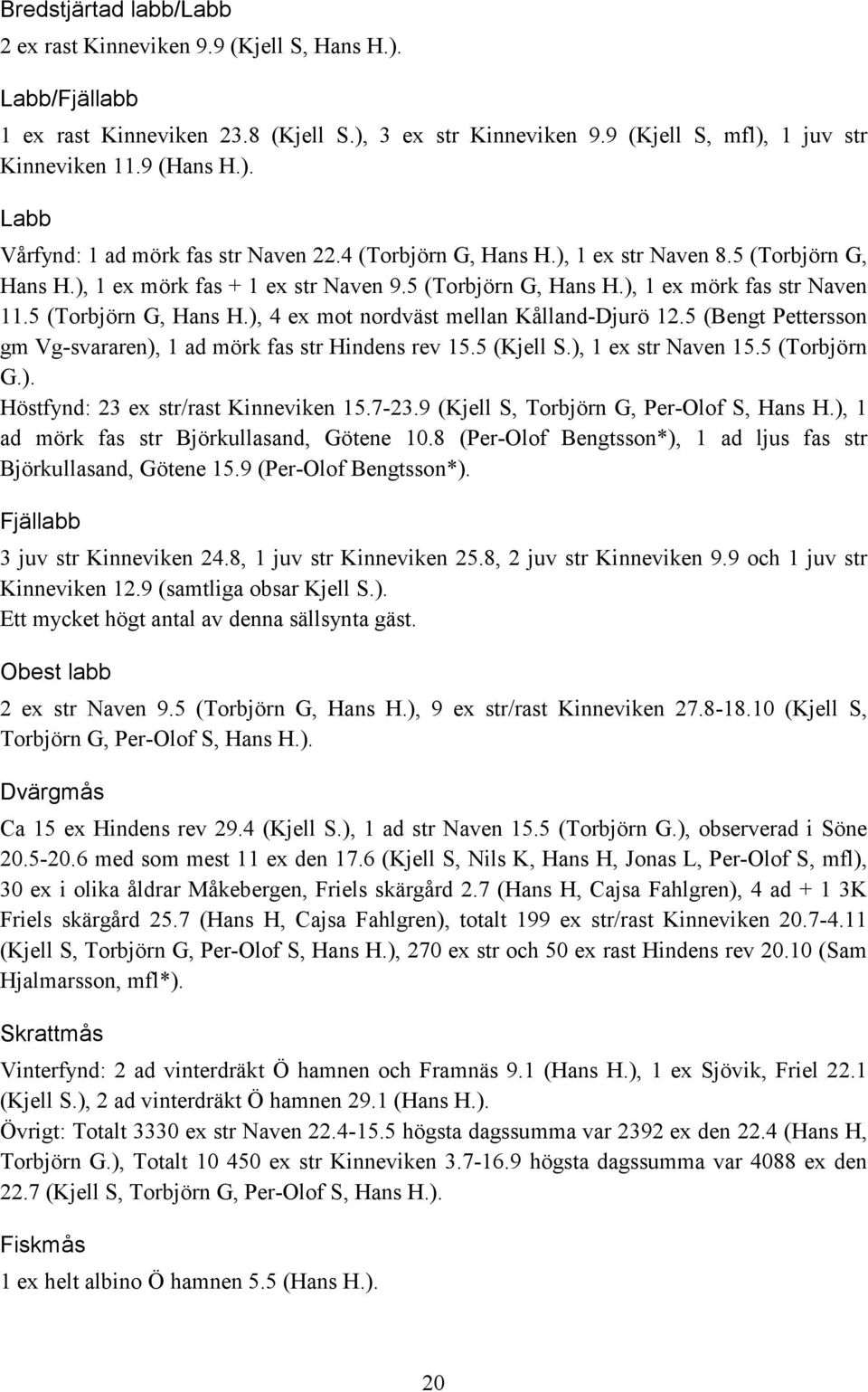 Bredstjärtad labb/Labb
2 ex rast Kinneviken 9.9 (Kjell S, Hans H.).

Labb/Fjällabb
1 ex rast Kinneviken 23.8 (Kjell S.), 3 ex str Kinneviken 9.9 (Kjell S, mfl), 1 juv str Kinneviken 11.9 (Hans H.).

Labb
Vårfynd: 1 ad mörk fas str Naven 22.4 (Torbjörn G, Hans H.), 1 ex str Naven 8.5 (Torbjörn G, Hans H.), 1 ex mörk fas + 1 ex str Naven 9.5 (Torbjörn G, Hans H.), 1 ex mörk fas str Naven 11.5 (Torbjörn G, Hans H.), 4 ex mot nordväst mellan Kålland-Djurö 12.5 (Bengt Pettersson gm Vg-svararen), 1 ad mörk fas str Hindens rev 15.5 (Kjell S.), 1 ex str Naven 15.5 (Torbjörn G.).
Höstfynd: 23 ex str/rast Kinneviken 15.7-23.9 (Kjell S, Torbjörn G, Per-Olof S, Hans H.), 1 ad mörk fas str Björkullasand, Götene 10.8 (Per-Olof Bengtsson*), 1 ad ljus fas str Björkullasand, Götene 15.9 (Per-Olof Bengtsson*).

Fjällabb
3 juv str Kinneviken 24.8, 1 juv str Kinneviken 25.8, 2 juv str Kinneviken 9.9 och 1 juv str Kinneviken 12.9 (samtliga obsar Kjell S.).
Ett mycket högt antal av denna sällsynta gäst.

Obest labb
2 ex str Naven 9.5 (Torbjörn G, Hans H.), 9 ex str/rast Kinneviken 27.8-18.10 (Kjell S, Torbjörn G, Per-Olof S, Hans H.).

Dvärgmås
Ca 15 ex Hindens rev 29.4 (Kjell S.), 1 ad str Naven 15.5 (Torbjörn G.), observerad i Söne 20.5-20.6 med som mest 11 ex den 17.6 (Kjell S, Nils K, Hans H, Jonas L, Per-Olof S, mfl), 30 ex i olika åldrar Måkebergen, Friels skärgård 2.7 (Hans H, Cajsa Fahlgren), 4 ad + 1 3K Friels skärgård 25.7 (Hans H, Cajsa Fahlgren), totalt 199 ex str/rast Kinneviken 20.7-4.11 (Kjell S, Torbjörn G, Per-Olof S, Hans H.), 270 ex str och 50 ex rast Hindens rev 20.10 (Sam Hjalmarsson, mfl*).

Skrattmås
Vinterfynd: 2 ad vinterdräkt Ö hamnen och Framnäs 9.1 (Hans H.), 1 ex Sjövik, Friel 22.1 (Kjell S.), 2 ad vinterdräkt Ö hamnen 29.1 (Hans H.).
Övrigt: Totalt 3330 ex str Naven 22.4-15.5 högsta dagssumma var 2392 ex den 22.4 (Hans H, Torbjörn G.), Totalt 10 450 ex str Kinneviken 3.7-16.9 högsta dagssumma var 4088 ex den 22.7 (Kjell S, Torbjörn G, Per-Olof S, Hans H.).

Fiskmås
1 ex helt albino Ö hamnen 5.5 (Hans H.).

20